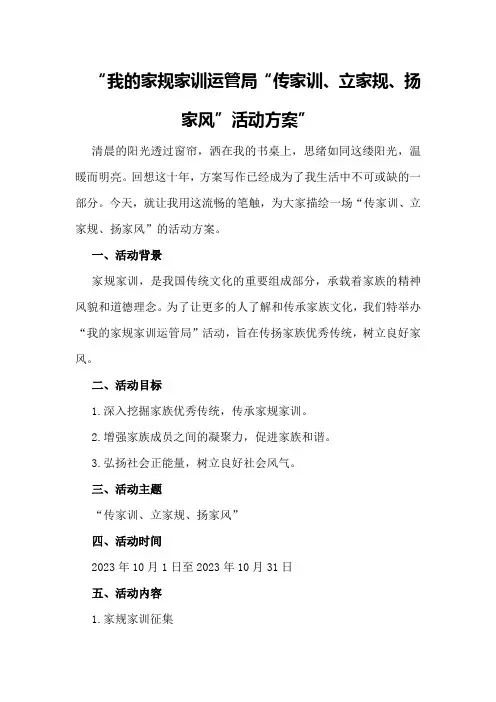 “我的家规家训运管局“传家训、立家规、扬家风”活动方案”

清晨的阳光透过窗帘，洒在我的书桌上，思绪如同这缕阳光，温暖而明亮。回想这十年，方案写作已经成为了我生活中不可或缺的一部分。今天，就让我用这流畅的笔触，为大家描绘一场“传家训、立家规、扬家风”的活动方案。

一、活动背景

家规家训，是我国传统文化的重要组成部分，承载着家族的精神风貌和道德理念。为了让更多的人了解和传承家族文化，我们特举办“我的家规家训运管局”活动，旨在传扬家族优秀传统，树立良好家风。

二、活动目标

1.深入挖掘家族优秀传统，传承家规家训。

2.增强家族成员之间的凝聚力，促进家族和谐。

3.弘扬社会正能量，树立良好社会风气。

三、活动主题

“传家训、立家规、扬家风”

四、活动时间

2023年10月1日至2023年10月31日

五、活动内容

1.家规家训征集